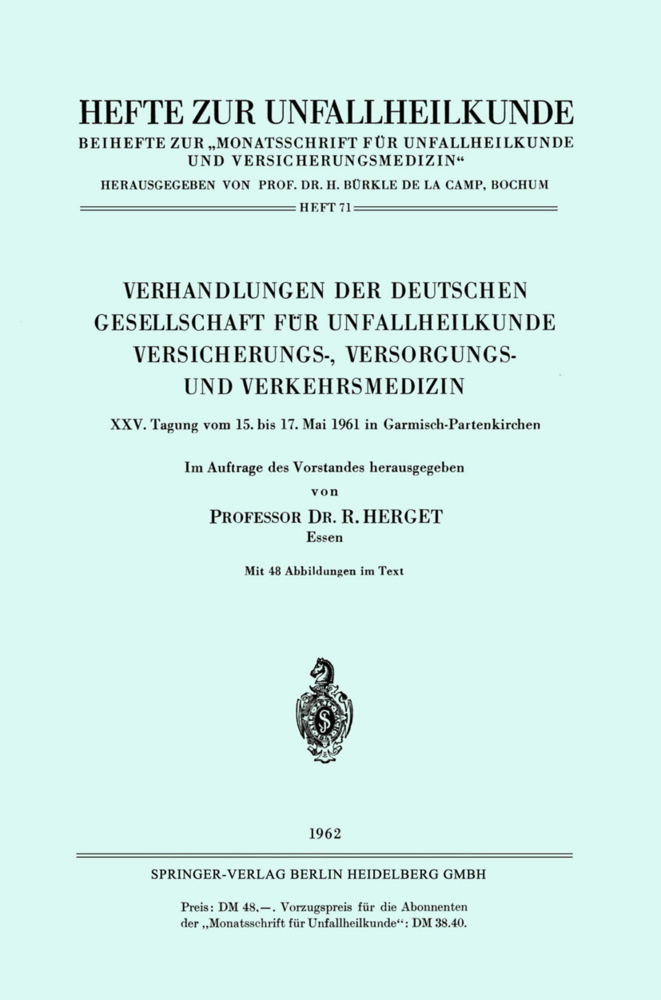 HEFTE ZUR UNFALLHEILKUNDE
BEIHEFTE ZUR „MONATSSCHRIFT FÜR UNFALLHEILKUNDE UND VERSICHERUNGSMEDIZIN“
HERAUSGEGEBEN VON PROF. DR. H. BÜRKLE DE LA CAMP, BOCHUM
HEFT 71

VERHANDLUNGEN DER DEUTSCHEN GESELLSCHAFT FÜR UNFALLHEILKUNDE VERSICHERUNGS-, VERSORGUNGS- UND VERKEHRSMEDIZIN

XXV. Tagung vom 15. bis 17. Mai 1961 in Garmisch-Partenkirchen

Im Auftrage des Vorstandes herausgegeben
von
PROFESSOR DR. R. HERGET
Essen

Mit 48 Abbildungen im Text

1962

SPRINGER-VERLAG BERLIN HEIDELBERG GMBH

Preis: DM 48.—. Vorzugspreis für die Abonnenten der „Monatsschrift für Unfallheilkunde“: DM 38.40.